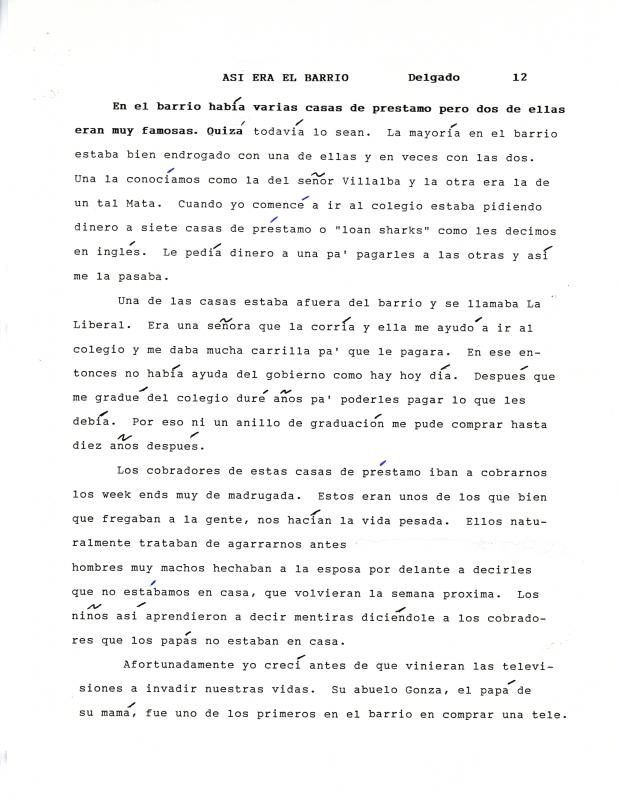 ASI ERA EL BARRIO Delgado 12

En el barrio había varias casas de prestamo pero dos de ellas eran muy famosas. Quizá todavía lo sean. La mayoría en el barrio estaba bien endrogado con una de ellas y en veces con las dos. Una la conocíamos como la del señor Villalba y la otra era la de un tal Mata. Cuando yo comencé a ir al colegio estaba pidiendo dinero a siete casas de préstamo o "loan sharks" como les decimos en inglés. Le pedía dinero a una pa' pagarles a las otras y así me la pasaba.

Una de las casas estaba afuera del barrio y se llamaba La Liberal. Era una señora que la corría y ella me ayudó a ir al colegio y me daba mucha carrilla pa' que le pagara. En ese entonces no había ayuda del gobierno como hay hoy día. Después que me gradué del colegio duré años pa' poderles pagar lo que les debía. Por eso ni un anillo de graduación me pude comprar hasta diez años después.

Los cobradores de estas casas de préstamo iban a cobrarnos los week ends muy de madrugada. Estos eran unos de los que bien que fregaban a la gente, nos hacían la vida pesada. Ellos naturalmente trataban de agarrarnos antes
hombres muy machos hechaban a la esposa por delante a decirles que no estábamos en casa, que volvieran la semana proxima. Los niños así aprendieron a decir mentiras diciéndole a los cobradores que los papás no estaban en casa.

Afortunadamente yo crecí antes de que vinieran las televisiones a invadir nuestras vidas. Su abuelo Gonza, el papá de su mamá, fue uno de los primeros en el barrio en comprar una tele.